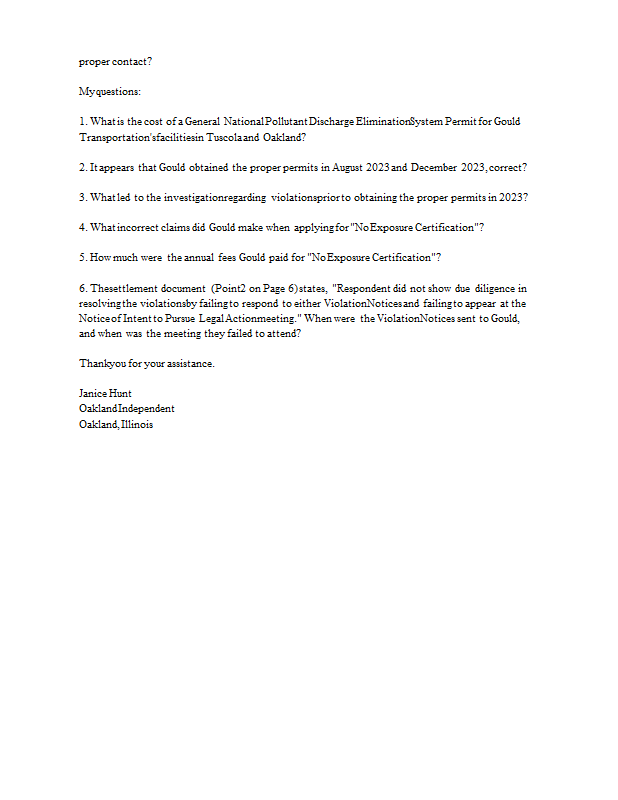 proper contact?

My questions:

1. What is the cost of a General National Pollutant Discharge Elimination System Permit for Gould Transportation's facilities in Tuscola and Oakland?

2. It appears that Gould obtained the proper permits in August 2023 and December 2023, correct?

3. What led to the investigation regarding violations prior to obtaining the proper permits in 2023?

4. What incorrect claims did Gould make when applying for "No Exposure Certification"?

5. How much were the annual fees Gould paid for "No Exposure Certification"?

6. The settlement document (Point 2 on Page 6) states, "Respondent did not show due diligence in resolving the violations by failing to respond to either Violation Notices and failing to appear at the Notice of Intent to Pursue Legal Action meeting." When were the Violation Notices sent to Gould, and when was the meeting they failed to attend?

Thank you for your assistance.

Janice Hunt
Oakland Independent
Oakland, Illinois